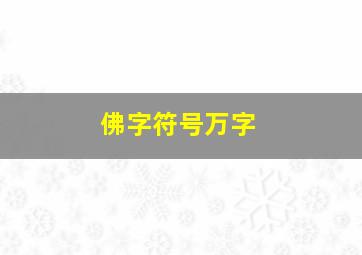 佛字符号万字